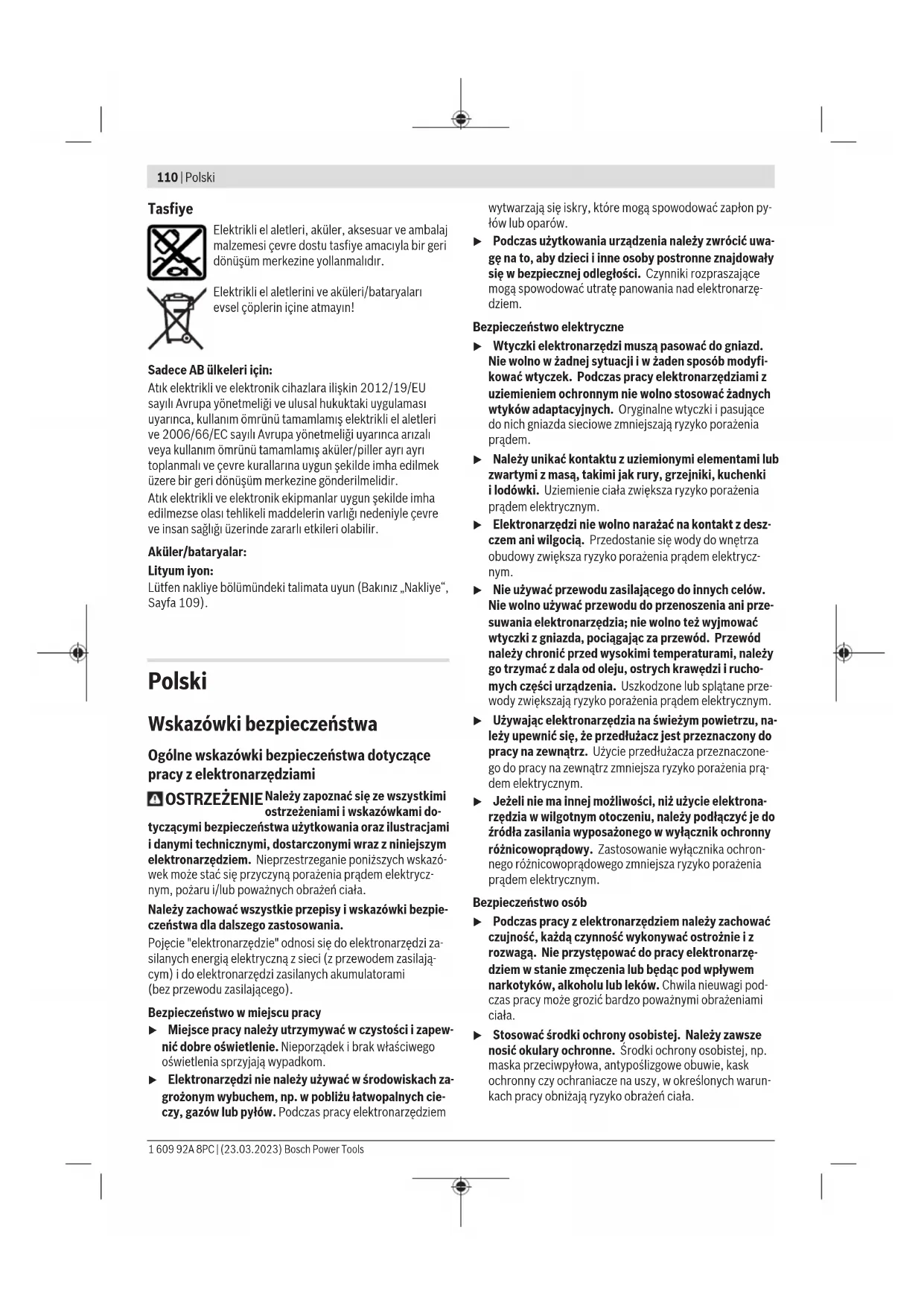 110 | Polski

Tasfiye

Elektrikli el aletleri, aküler, aksesuar ve ambalaj malzemesi çevre dostu tasfiye amacıyla bir geri dönüşüm merkezine yollanmalıdır.

Elektrikli el aletlerini ve aküleri/bataryaları evsel çöplerin içine atmayın!

Sadece AB ülkeleri için:
Atık elektrikli ve elektronik cihazlara ilişkin 2012/19/EU sayılı Avrupa yönetmeliği ve ulusal hukuktaki uygulaması uyarınca, kullanım ömrünü tamamlamış elektrikli el aletleri ve 2006/66/EC sayılı Avrupa yönetmeliği uyarınca arızalı veya kullanım ömrünü tamamlamış aküler/piller ayrı ayrı toplanmalı ve çevre kurallarına uygun şekilde imha edilmek üzere bir geri dönüşüm merkezine gönderilmelidir.
Atık elektrikli ve elektronik ekipmanlar uygun şekilde imha edilmezse olası tehlikeli maddelerin varlığı nedeniyle çevre ve insan sağlığı üzerinde zararlı etkileri olabilir.

Aküler/bataryalar:
Lityum iyon:
Lütfen nakliye bölümündeki talimata uyun (Bakınız „Nakliye“, Sayfa 109).

Polski

Wskazówki bezpieczeństwa

Ogólne wskazówki bezpieczeństwa dotyczące pracy z elektronarzędziami

OSTRZEŻENIE Należy zapoznać się ze wszystkimi ostrzeżeniami i wskazówkami dotyczącymi bezpieczeństwa użytkowania oraz ilustracjami i danymi technicznymi, dostarczonymi wraz z niniejszym elektronarzędziem. Nieprzestrzeganie poniższych wskazówek może stać się przyczyną porażenia prądem elektrycznym, pożaru i/lub poważnych obrażeń ciała.

Należy zachować wszystkie przepisy i wskazówki bezpieczeństwa dla dalszego zastosowania.

Pojęcie "elektronarzędzie" odnosi się do elektronarzędzi zasilanych energią elektryczną z sieci (z przewodem zasilającym) i do elektronarzędzi zasilanych akumulatorami (bez przewodu zasilającego).

Bezpieczeństwo w miejscu pracy
▶ Miejsce pracy należy utrzymywać w czystości i zapewnić dobre oświetlenie. Nieporządek i brak właściwego oświetlenia sprzyjają wypadkom.
▶ Elektronarzędzi nie należy używać w środowiskach zagrożonym wybuchem, np. w pobliżu łatwopalnych cieczy, gazów lub pyłów. Podczas pracy elektronarzędziem wytwarzają się iskry, które mogą spowodować zapłon pyłów lub oparów.
▶ Podczas użytkowania urządzenia należy zwrócić uwagę na to, aby dzieci i inne osoby postronne znajdowały się w bezpiecznej odległości. Czynniki rozpraszające mogą spowodować utratę panowania nad elektronarzędziem.

Bezpieczeństwo elektryczne
▶ Wtyczki elektronarzędzi muszą pasować do gniazd. Nie wolno w żadnej sytuacji i w żaden sposób modyfikować wtyczek. Podczas pracy elektronarzędziami z uziemieniem ochronnym nie wolno stosować żadnych wtyków adaptacyjnych. Oryginalne wtyczki i pasujące do nich gniazda sieciowe zmniejszają ryzyko porażenia prądem.
▶ Należy unikać kontaktu z uziemionymi elementami lub zwartymi z masą, takimi jak rury, grzejniki, kuchenki i lodówki. Uziemienie ciała zwiększa ryzyko porażenia prądem elektrycznym.
▶ Elektronarzędzi nie wolno narażać na kontakt z deszczem ani wilgocią. Przedostanie się wody do wnętrza obudowy zwiększa ryzyko porażenia prądem elektrycznym.
▶ Nie używać przewodu zasilającego do innych celów. Nie wolno używać przewodu do przenoszenia ani przesuwania elektronarzędzia; nie wolno też wyjmować wtyczki z gniazda, pociągając za przewód. Przewód należy chronić przed wysokimi temperaturami, należy go trzymać z dala od oleju, ostrych krawędzi i ruchomych części urządzenia. Uszkodzone lub splątane przewody zwiększają ryzyko porażenia prądem elektrycznym.
▶ Używając elektronarzędzia na świeżym powietrzu, należy upewnić się, że przedłużacz jest przeznaczony do pracy na zewnątrz. Użycie przedłużacza przeznaczonego do pracy na zewnątrz zmniejsza ryzyko porażenia prądem elektrycznym.
▶ Jeżeli nie ma innej możliwości, niż użycie elektronarzędzia w wilgotnym otoczeniu, należy podłączyć je do źródła zasilania wyposażonego w wyłącznik ochronny różnicowoprądowy. Zastosowanie wyłącznika ochronnego różnicowoprądowego zmniejsza ryzyko porażenia prądem elektrycznym.

Bezpieczeństwo osób
▶ Podczas pracy z elektronarzędziem należy zachować czujność, każdą czynność wykonywać ostrożnie i z rozwagą. Nie przystępować do pracy elektronarzędziem w stanie zmęczenia lub będąc pod wpływem narkotyków, alkoholu lub leków. Chwila nieuwagi podczas pracy może grozić bardzo poważnymi obrażeniami ciała.
▶ Stosować środki ochrony osobistej. Należy zawsze nosić okulary ochronne. Środki ochrony osobistej, np. maska przeciwpyłowa, antypoślizgowe obuwie, kask ochronny czy ochraniacze na uszy, w określonych warunkach pracy obniżają ryzyko obrażeń ciała.

1 609 92A 8PC | (23.03.2023) Bosch Power Tools